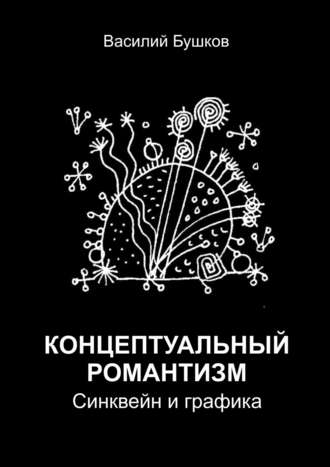 Василий Бушков

КОНЦЕПТУАЛЬНЫЙ РОМАНТИЗМ

Синквейн и графика